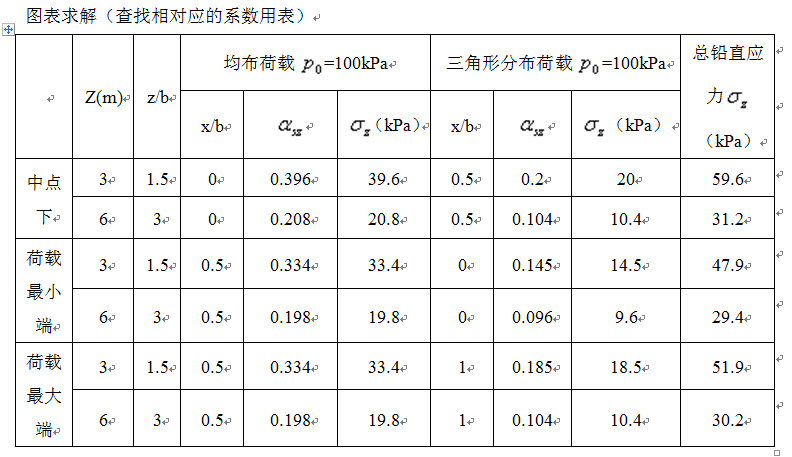 图表求解（查找相对应的系数用表）

| | Z(m) | z/b | 均布荷载 $p_0$=100kPa | | | 三角形分布荷载 $p_0$=100kPa | | | 总铅直应力$\sigma_z$（kPa） |
|---|---|---|---|---|---|---|---|---|---|
| | | | x/b | $\alpha_{sz}$ | $\sigma_z$（kPa） | x/b | $\alpha_{sz}$ | $\sigma_z$（kPa） | |
| 中点下 | 3 | 1.5 | 0 | 0.396 | 39.6 | 0.5 | 0.2 | 20 | 59.6 |
| | 6 | 3 | 0 | 0.208 | 20.8 | 0.5 | 0.104 | 10.4 | 31.2 |
| 荷载最小端 | 3 | 1.5 | 0.5 | 0.334 | 33.4 | 0 | 0.145 | 14.5 | 47.9 |
| | 6 | 3 | 0.5 | 0.198 | 19.8 | 0 | 0.096 | 9.6 | 29.4 |
| 荷载最大端 | 3 | 1.5 | 0.5 | 0.334 | 33.4 | 1 | 0.185 | 18.5 | 51.9 |
| | 6 | 3 | 0.5 | 0.198 | 19.8 | 1 | 0.104 | 10.4 | 30.2 |